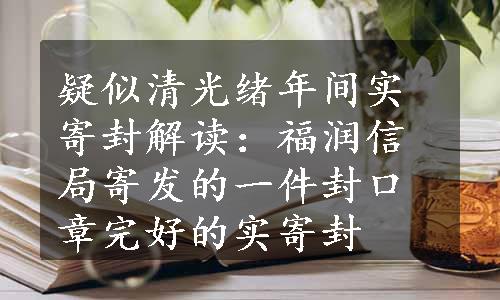 疑似清光绪年间实寄封解读：福润信局寄发的一件封口章完好的实寄封